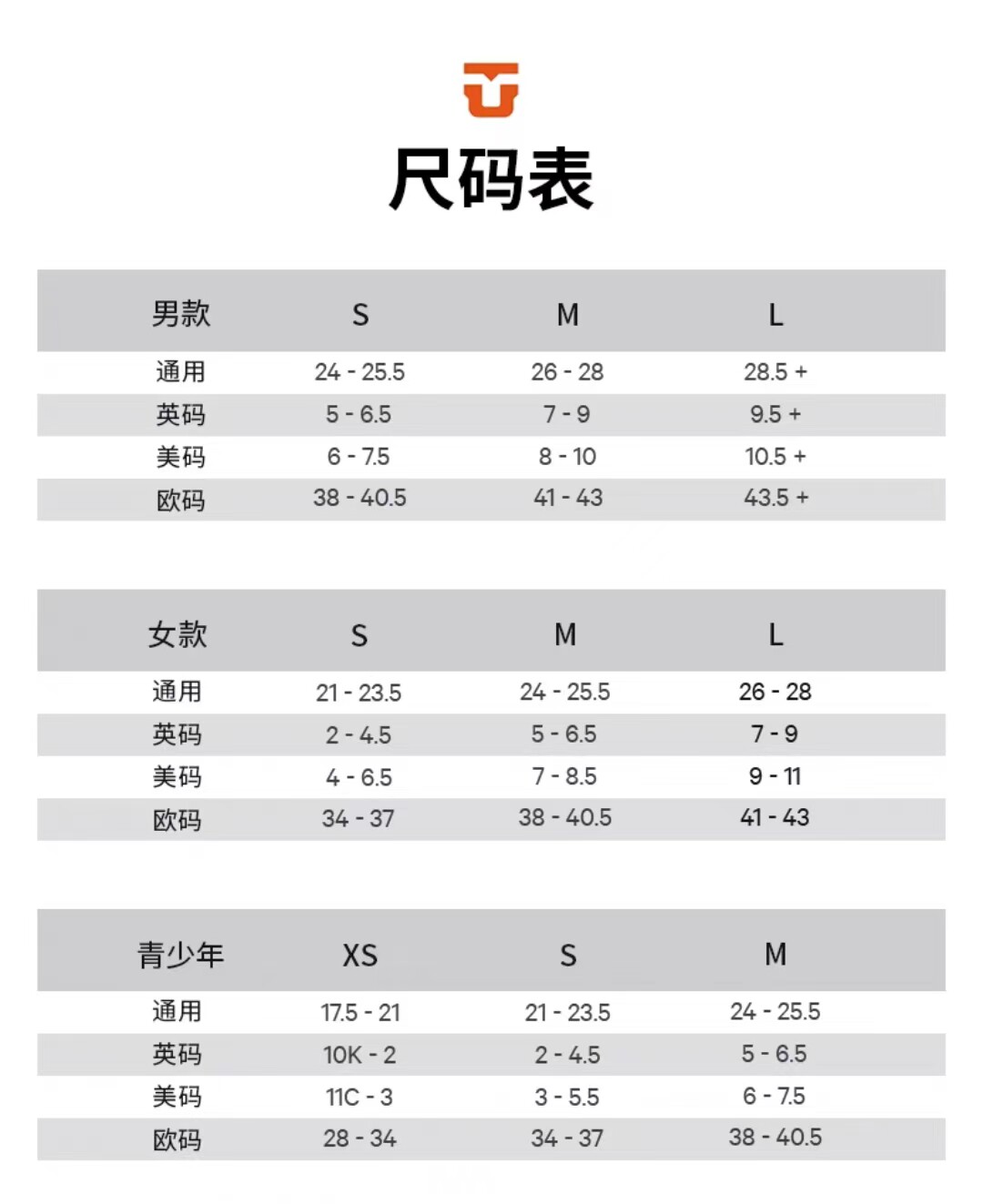 尺码表

| 男款 | S | M | L |
|---|---|---|---|
| 通用 | 24 - 25.5 | 26 - 28 | 28.5 + |
| 英码 | 5 - 6.5 | 7 - 9 | 9.5 + |
| 美码 | 6 - 7.5 | 8 - 10 | 10.5 + |
| 欧码 | 38 - 40.5 | 41 - 43 | 43.5 + |

| 女款 | S | M | L |
|---|---|---|---|
| 通用 | 21 - 23.5 | 24 - 25.5 | 26 - 28 |
| 英码 | 2 - 4.5 | 5 - 6.5 | 7 - 9 |
| 美码 | 4 - 6.5 | 7 - 8.5 | 9 - 11 |
| 欧码 | 34 - 37 | 38 - 40.5 | 41 - 43 |

| 青少年 | XS | S | M |
|---|---|---|---|
| 通用 | 17.5 - 21 | 21 - 23.5 | 24 - 25.5 |
| 英码 | 10K - 2 | 2 - 4.5 | 5 - 6.5 |
| 美码 | 11C - 3 | 3 - 5.5 | 6 - 7.5 |
| 欧码 | 28 - 34 | 34 - 37 | 38 - 40.5 |